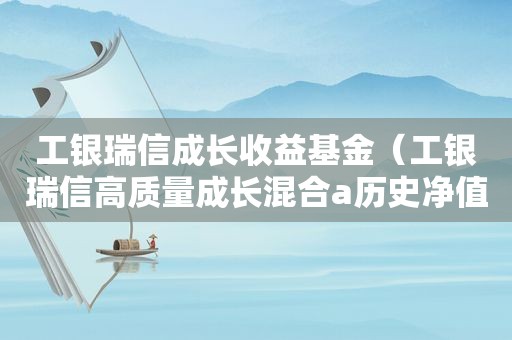 工银瑞信成长收益基金（工银瑞信高质量成长混合a历史净值